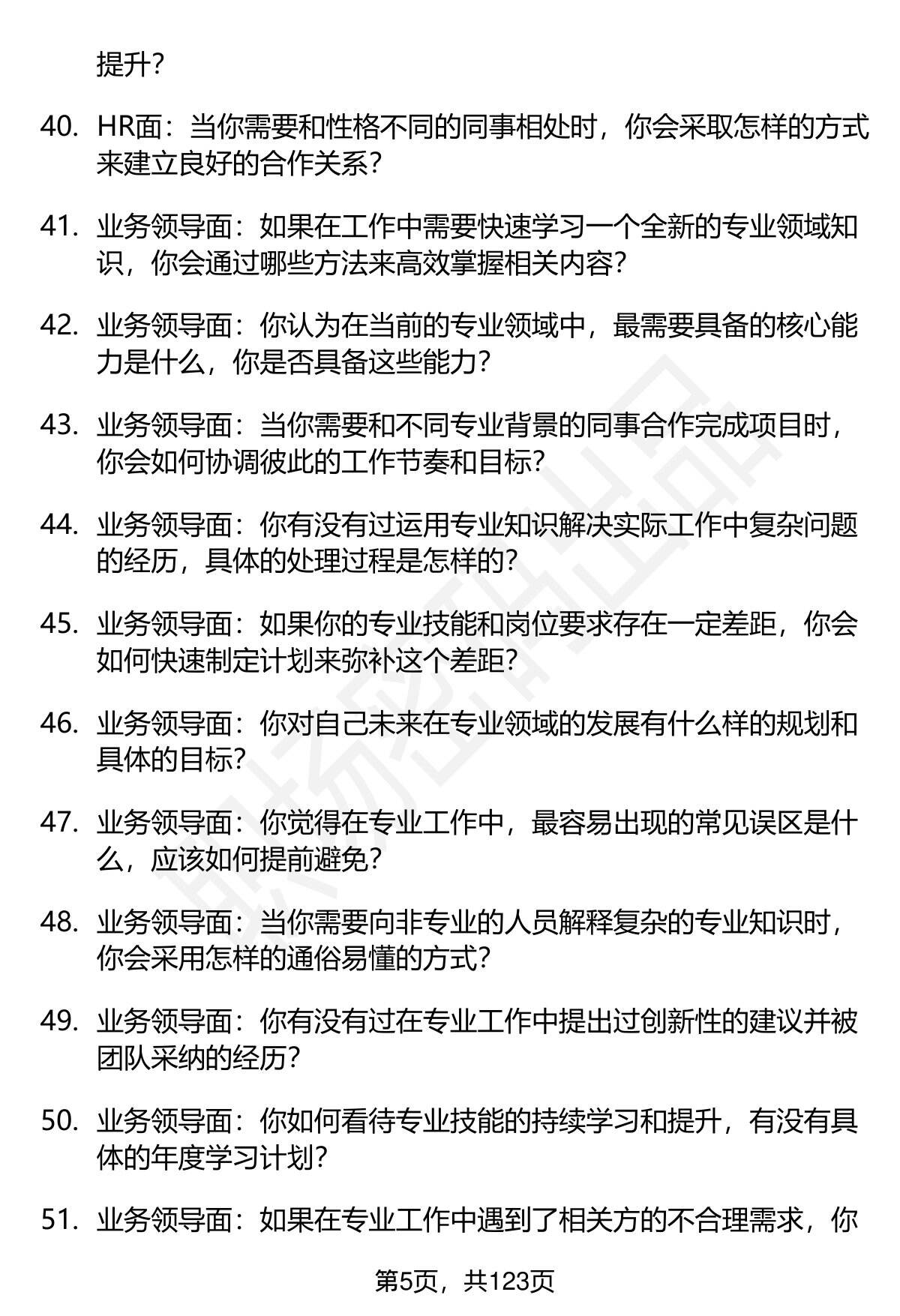 提升？

40. HR面：当你需要和性格不同的同事相处时，你会采取怎样的方式来建立良好的合作关系？

41. 业务领导面：如果在工作中需要快速学习一个全新的专业领域知识，你会通过哪些方法来高效掌握相关内容？

42. 业务领导面：你认为在当前的专业领域中，最需要具备的核心能力是什么，你是否具备这些能力？

43. 业务领导面：当你需要和不同专业背景的同事合作完成项目时，你会如何协调彼此的工作节奏和目标？

44. 业务领导面：你有没有过运用专业知识解决实际工作中复杂问题的经历，具体的处理过程是怎样的？

45. 业务领导面：如果你的专业技能和岗位要求存在一定差距，你会如何快速制定计划来弥补这个差距？

46. 业务领导面：你对自己未来在专业领域的发展有什么样的规划和具体的目标？

47. 业务领导面：你觉得在专业工作中，最容易出现的常见误区是什么，应该如何提前避免？

48. 业务领导面：当你需要向非专业的人员解释复杂的专业知识时，你会采用怎样的通俗易懂的方式？

49. 业务领导面：你有没有过在专业工作中提出过创新性的建议并被团队采纳的经历？

50. 业务领导面：你如何看待专业技能的持续学习和提升，有没有具体的年度学习计划？

51. 业务领导面：如果在专业工作中遇到了相关方的不合理需求，你

第5页，共123页